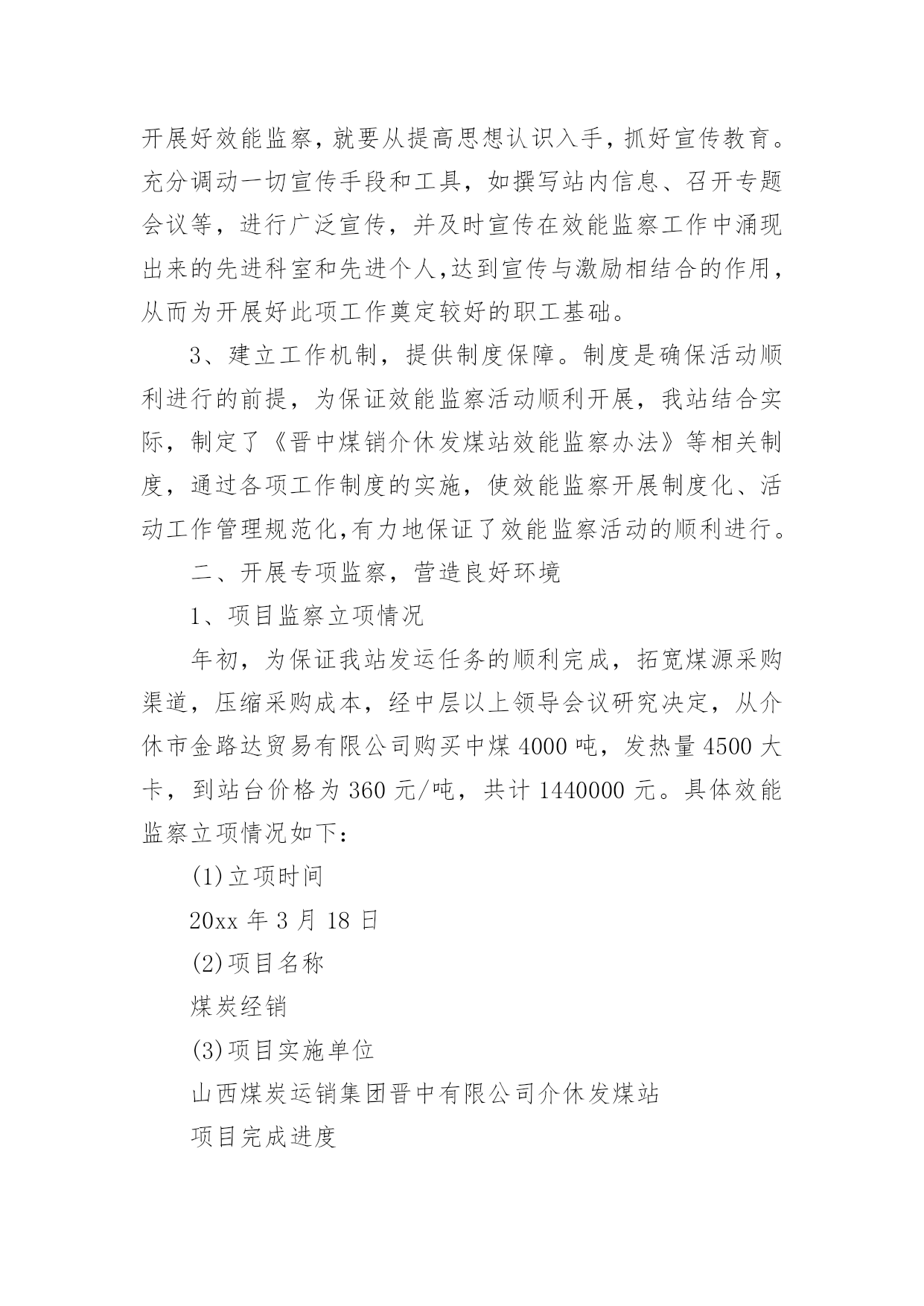 开展好效能监察，就要从提高思想认识入手，抓好宣传教育。充分调动一切宣传手段和工具，如撰写站内信息、召开专题会议等，进行广泛宣传，并及时宣传在效能监察工作中涌现出来的先进科室和先进个人,达到宣传与激励相结合的作用，从而为开展好此项工作奠定较好的职工基础。

3、建立工作机制，提供制度保障。制度是确保活动顺利进行的前提，为保证效能监察活动顺利开展，我站结合实际，制定了《晋中煤销介休发煤站效能监察办法》等相关制度，通过各项工作制度的实施，使效能监察开展制度化、活动工作管理规范化,有力地保证了效能监察活动的顺利进行。

二、开展专项监察，营造良好环境

1、项目监察立项情况

年初，为保证我站发运任务的顺利完成，拓宽煤源采购渠道，压缩采购成本，经中层以上领导会议研究决定，从介休市金路达贸易有限公司购买中煤 4000 吨，发热量 4500 大卡，到站台价格为 360 元/吨，共计 1440000 元。具体效能监察立项情况如下：

(1)立项时间

20xx 年 3 月 18 日

(2)项目名称

煤炭经销

(3)项目实施单位

山西煤炭运销集团晋中有限公司介休发煤站

项目完成进度